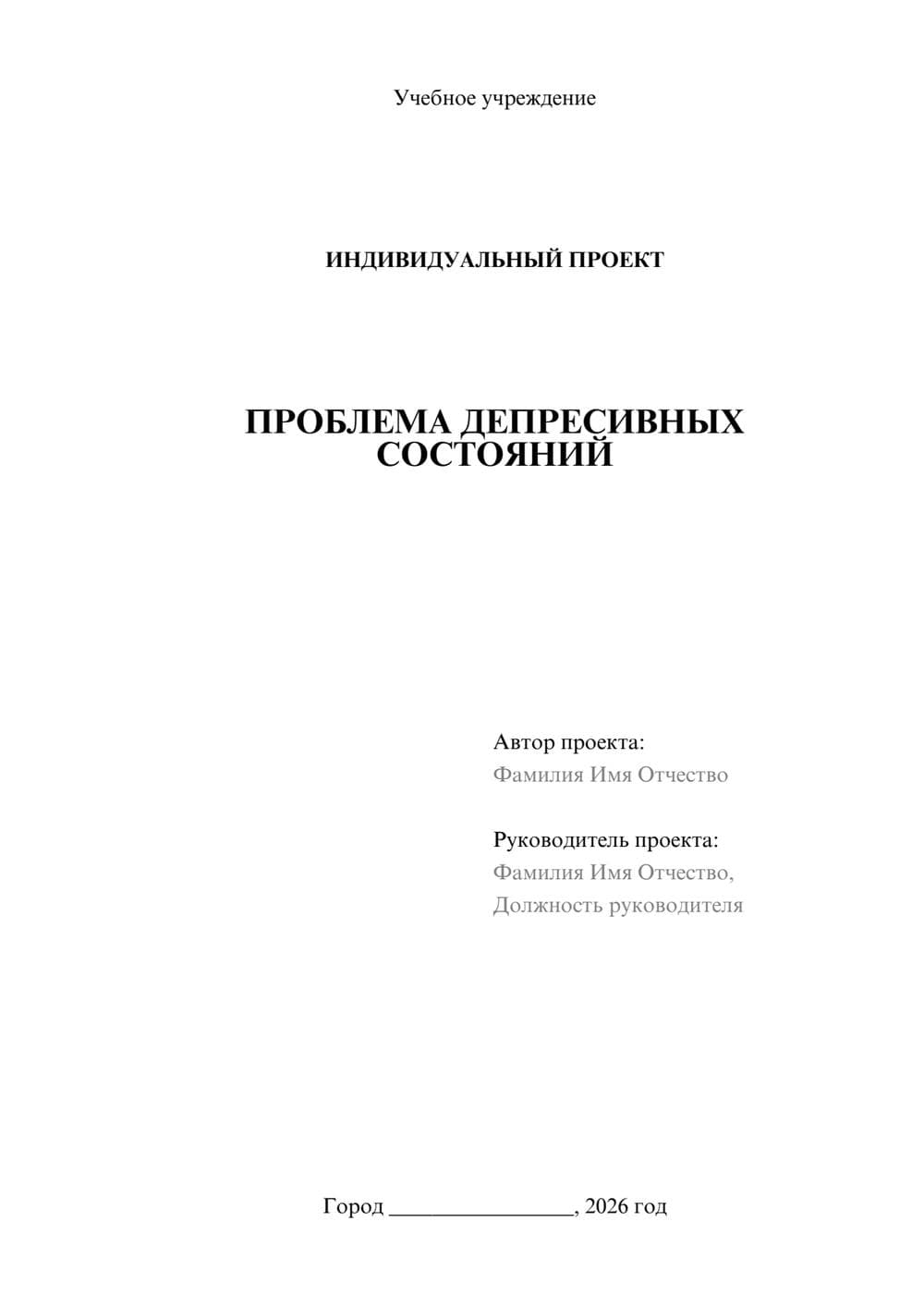 Учебное учреждение

ИНДИВИДУАЛЬНЫЙ ПРОЕКТ

ПРОБЛЕМА ДЕПРЕСИВНЫХ СОСТОЯНИЙ

Автор проекта:
Фамилия Имя Отчество

Руководитель проекта:
Фамилия Имя Отчество,
Должность руководителя

Город ________________, 2026 год